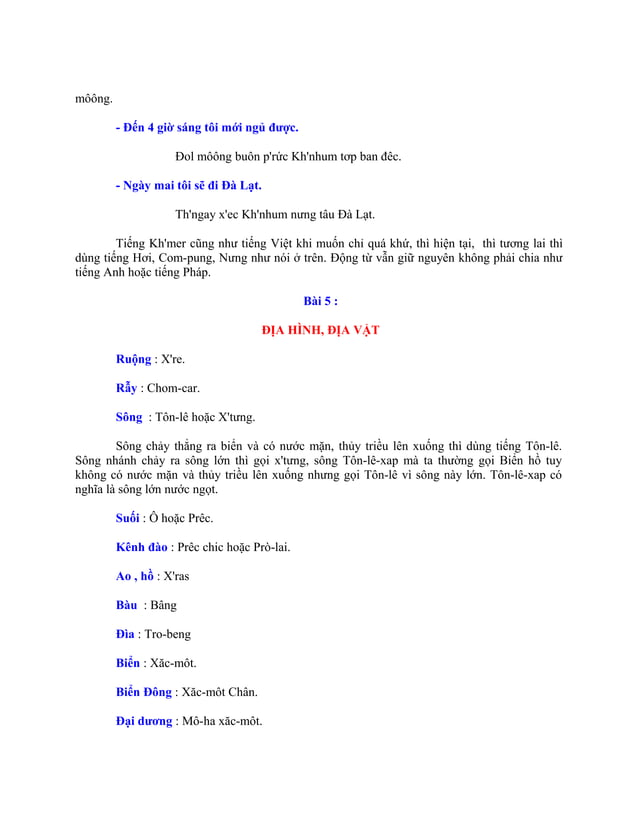 môông.

- Đến 4 giờ sáng tôi mới ngủ được.

Đol môông buôn p'rức Kh'nhum tơp ban đêc.

- Ngày mai tôi sẽ đi Đà Lạt.

Th'ngay x'ec Kh'nhum nưng tâu Đà Lạt.

Tiếng Kh'mer cũng như tiếng Việt khi muốn chỉ quá khứ, thì hiện tại, thì tương lai thì dùng tiếng Hơi, Com-pung, Nưng như nói ở trên. Động từ vẫn giữ nguyên không phải chia như tiếng Anh hoặc tiếng Pháp.

Bài 5 :

ĐỊA HÌNH, ĐỊA VẬT

Ruộng : X're.

Rẫy : Chom-car.

Sông : Tôn-lê hoặc X'tưng.

Sông chảy thẳng ra biển và có nước mặn, thủy triều lên xuống thì dùng tiếng Tôn-lê. Sông nhánh chảy ra sông lớn thì gọi x'tưng, sông Tôn-lê-xap mà ta thường gọi Biển hồ tuy không có nước mặn và thủy triều lên xuống nhưng gọi Tôn-lê vì sông này lớn. Tôn-lê-xap có nghĩa là sông lớn nước ngọt.

Suối : Ô hoặc Prêc.

Kênh đào : Prêc chic hoặc Prò-lai.

Ao , hồ : X'ras

Bàu : Bâng

Đìa : Tro-beng

Biển : Xăc-môt.

Biển Đông : Xăc-môt Chân.

Đại dương : Mô-ha xăc-môt.